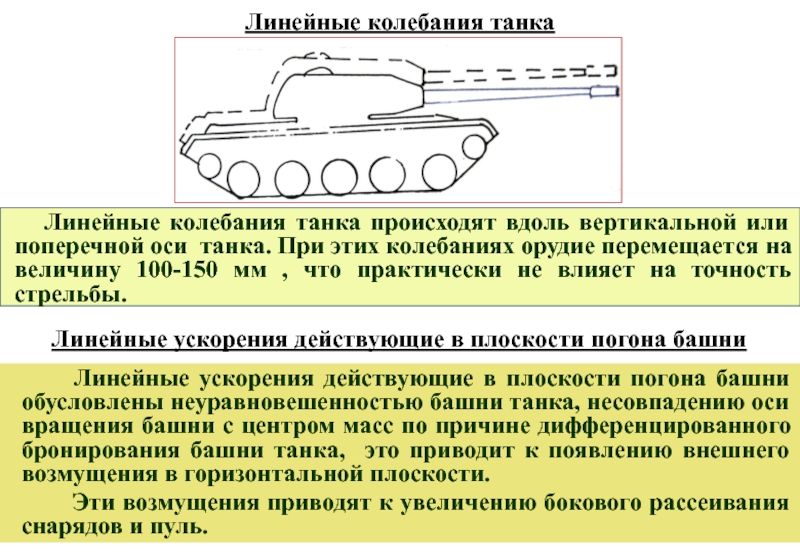 Линейные колебания танка

Линейные колебания танка происходят вдоль вертикальной или поперечной оси танка. При этих колебаниях орудие перемещается на величину 100-150 мм , что практически не влияет на точность стрельбы.

Линейные ускорения действующие в плоскости погона башни

Линейные ускорения действующие в плоскости погона башни обусловлены неуравновешенностью башни танка, несовпадению оси вращения башни с центром масс по причине дифференцированного бронирования башни танка, это приводит к появлению внешнего возмущения в горизонтальной плоскости.

Эти возмущения приводят к увеличению бокового рассеивания снарядов и пуль.